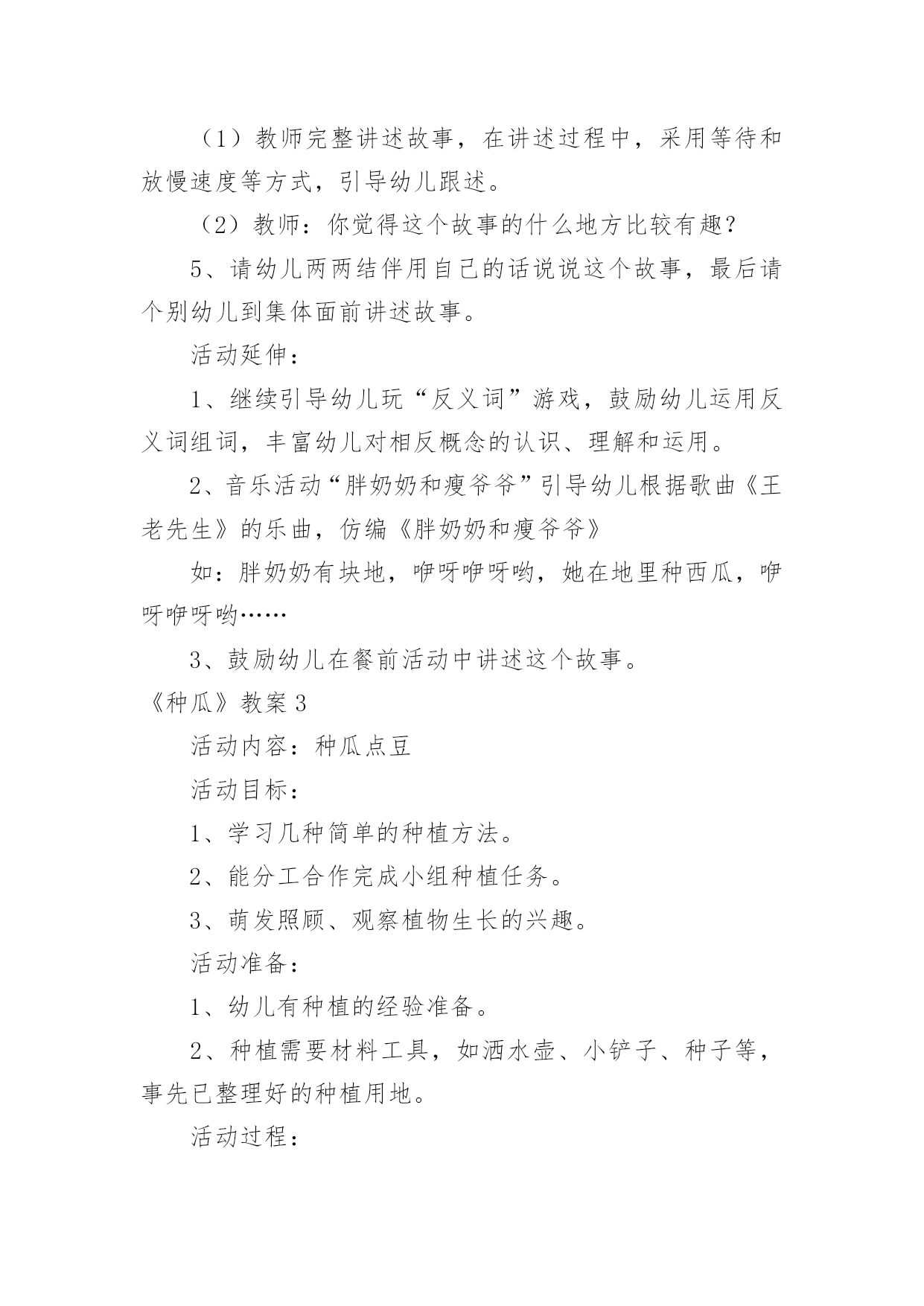 （1）教师完整讲述故事，在讲述过程中，采用等待和放慢速度等方式，引导幼儿跟述。

（2）教师：你觉得这个故事的什么地方比较有趣？

5、请幼儿两两结伴用自己的话说说这个故事，最后请个别幼儿到集体面前讲述故事。

活动延伸：

1、继续引导幼儿玩“反义词”游戏，鼓励幼儿运用反义词组词，丰富幼儿对相反概念的认识、理解和运用。

2、音乐活动“胖奶奶和瘦爷爷”引导幼儿根据歌曲《王老先生》的乐曲，仿编《胖奶奶和瘦爷爷》

如：胖奶奶有块地，咿呀咿呀哟，她在地里种西瓜，咿呀咿呀哟……

3、鼓励幼儿在餐前活动中讲述这个故事。

《种瓜》教案3

活动内容：种瓜点豆

活动目标：

1、学习几种简单的种植方法。

2、能分工合作完成小组种植任务。

3、萌发照顾、观察植物生长的兴趣。

活动准备：

1、幼儿有种植的经验准备。

2、种植需要材料工具，如洒水壶、小铲子、种子等，事先已整理好的种植用地。

活动过程：